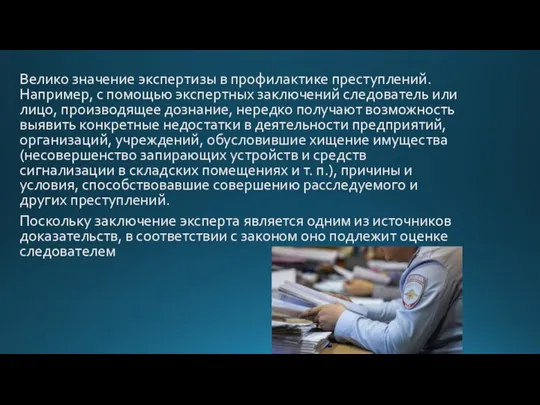 Велико значение экспертизы в профилактике преступлений. Например, с помощью экспертных заключений следователь или лицо, производящее дознание, нередко получают возможность выявить конкретные недостатки в деятельности предприятий, организаций, учреждений, обусловившие хищение имущества (несовершенство запирающих устройств и средств сигнализации в складских помещениях и т. п.), причины и условия, способствовавшие совершению расследуемого и других преступлений.

Поскольку заключение эксперта является одним из источников доказательств, в соответствии с законом оно подлежит оценке следователем